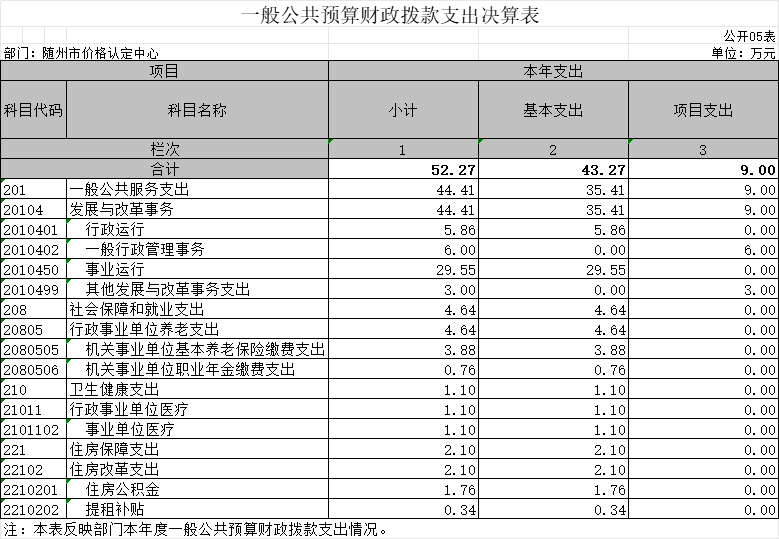 一般公共预算财政拨款支出决算表

公开05表

部门：随州市价格认定中心

单位：万元

| 项目 | | 本年支出 | | |
|---|---|---|---|---|
| 科目代码 | 科目名称 | 小计 | 基本支出 | 项目支出 |
| 栏次 | | 1 | 2 | 3 |
| 合计 | | 52.27 | 43.27 | 9.00 |
| 201 | 一般公共服务支出 | 44.41 | 35.41 | 9.00 |
| 20104 | 发展与改革事务 | 44.41 | 35.41 | 9.00 |
| 2010401 | 行政运行 | 5.86 | 5.86 | 0.00 |
| 2010402 | 一般行政管理事务 | 6.00 | 0.00 | 6.00 |
| 2010450 | 事业运行 | 29.55 | 29.55 | 0.00 |
| 2010499 | 其他发展与改革事务支出 | 3.00 | 0.00 | 3.00 |
| 208 | 社会保障和就业支出 | 4.64 | 4.64 | 0.00 |
| 20805 | 行政事业单位养老支出 | 4.64 | 4.64 | 0.00 |
| 2080505 | 机关事业单位基本养老保险缴费支出 | 3.88 | 3.88 | 0.00 |
| 2080506 | 机关事业单位职业年金缴费支出 | 0.76 | 0.76 | 0.00 |
| 210 | 卫生健康支出 | 1.10 | 1.10 | 0.00 |
| 21011 | 行政事业单位医疗 | 1.10 | 1.10 | 0.00 |
| 2101102 | 事业单位医疗 | 1.10 | 1.10 | 0.00 |
| 221 | 住房保障支出 | 2.10 | 2.10 | 0.00 |
| 22102 | 住房改革支出 | 2.10 | 2.10 | 0.00 |
| 2210201 | 住房公积金 | 1.76 | 1.76 | 0.00 |
| 2210202 | 提租补贴 | 0.34 | 0.34 | 0.00 |

注：本表反映部门本年度一般公共预算财政拨款支出情况。